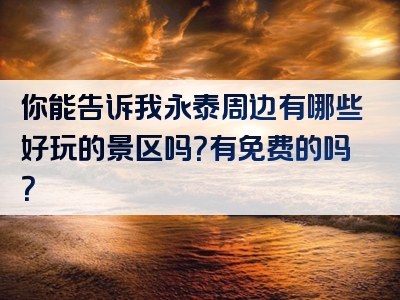 你能告诉我永泰周边有哪些好玩的景区吗?有免费的吗?